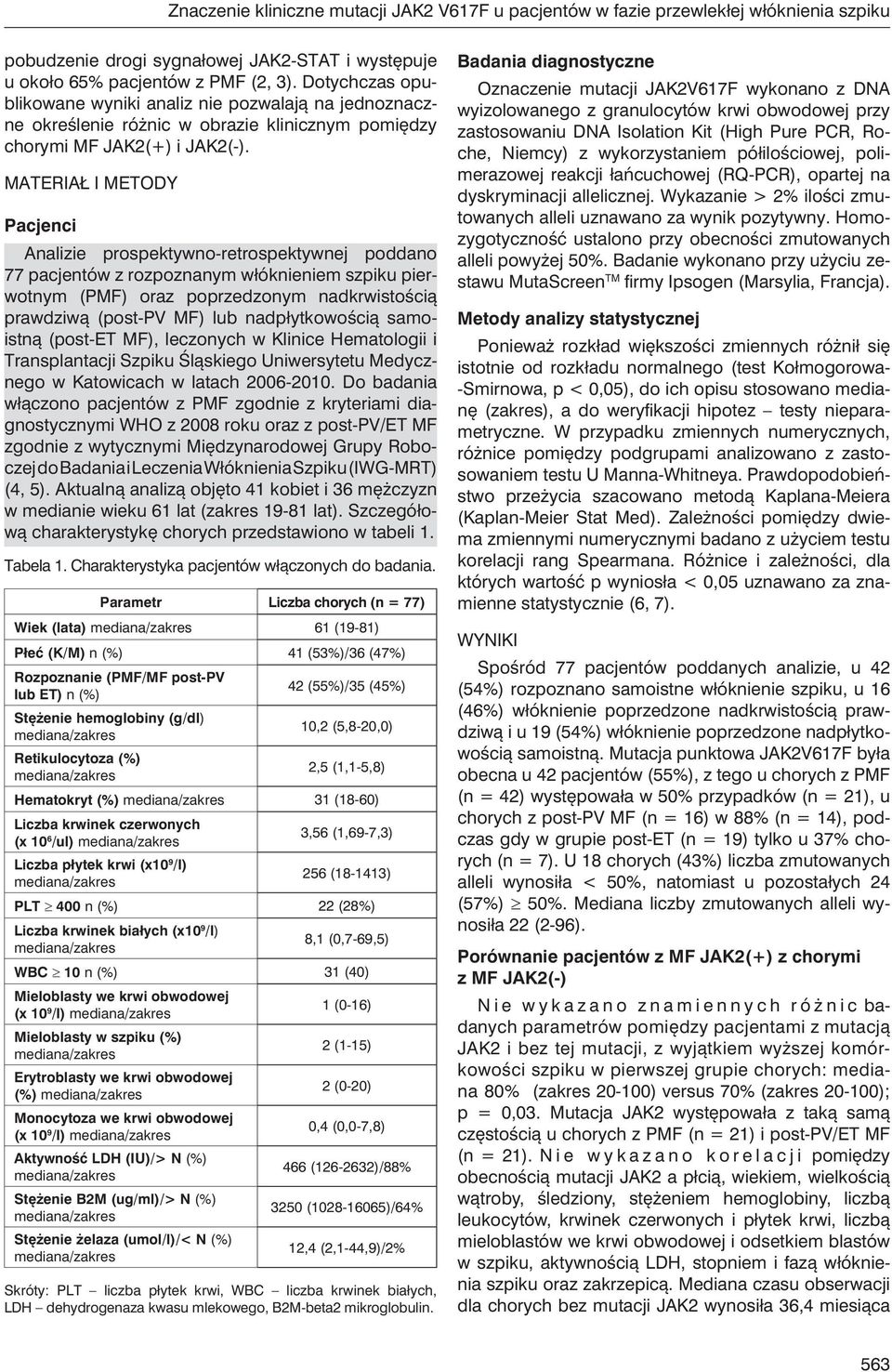 Znaczenie kliniczne mutacji JAK2 V617F u pacjentów w fazie przewlekłej włóknienia szpiku

pobudzenie drogi sygnałowej JAK2-STAT i występuje u około 65% pacjentów z PMF (2, 3). Dotychczas opublikowane wyniki analiz nie pozwalają na jednoznaczne określenie różnic w obrazie klinicznym pomiędzy chorymi MF JAK2(+) i JAK2(-).

MATERIAŁ I METODY

Pacjenci

Analizie prospektywno-retrospektywnej poddano 77 pacjentów z rozpoznanym włóknieniem szpiku pierwotnym (PMF) oraz poprzedzonym nadkrwistością prawdziwą (post-PV MF) lub nadpłytkowością samoistną (post-ET MF), leczonych w Klinice Hematologii i Transplantacji Szpiku Śląskiego Uniwersytetu Medycznego w Katowicach w latach 2006-2010. Do badania włączono pacjentów z PMF zgodnie z kryteriami diagnostycznymi WHO z 2008 roku oraz z post-PV/ET MF zgodnie z wytycznymi Międzynarodowej Grupy Roboczej do Badania i Leczenia Włóknienia Szpiku (IWG-MRT) (4, 5). Aktualną analizą objęto 41 kobiet i 36 mężczyzn w medianie wieku 61 lat (zakres 19-81 lat). Szczegółową charakterystykę chorych przedstawiono w tabeli 1.

Tabela 1. Charakterystyka pacjentów włączonych do badania.

| Parametr | Liczba chorych (n = 77) |
|---|---|
| Wiek (lata) mediana/zakres | 61 (19-81) |
| Płeć (K/M) n (%) | 41 (53%)/36 (47%) |
| Rozpoznanie (PMF/MF post-PV lub ET) n (%) | 42 (55%)/35 (45%) |
| Stężenie hemoglobiny (g/dl) mediana/zakres | 10,2 (5,8-20,0) |
| Retikulocytoza (%) mediana/zakres | 2,5 (1,1-5,8) |
| Hematokryt (%) mediana/zakres | 31 (18-60) |
| Liczba krwinek czerwonych (x $10^6$/ul) mediana/zakres | 3,56 (1,69-7,3) |
| Liczba płytek krwi (x$10^9$/l) mediana/zakres | 256 (18-1413) |
| PLT $\geq$ 400 n (%) | 22 (28%) |
| Liczba krwinek białych (x$10^9$/l) mediana/zakres | 8,1 (0,7-69,5) |
| WBC $\geq$ 10 n (%) | 31 (40) |
| Mieloblasty we krwi obwodowej (x $10^9$/l) mediana/zakres | 1 (0-16) |
| Mieloblasty w szpiku (%) mediana/zakres | 2 (1-15) |
| Erytroblasty we krwi obwodowej (%) mediana/zakres | 2 (0-20) |
| Monocytoza we krwi obwodowej (x $10^9$/l) mediana/zakres | 0,4 (0,0-7,8) |
| Aktywność LDH (IU)/> N (%) mediana/zakres | 466 (126-2632)/88% |
| Stężenie B2M (ug/ml)/> N (%) mediana/zakres | 3250 (1028-16065)/64% |
| Stężenie żelaza (umol/l)/< N (%) mediana/zakres | 12,4 (2,1-44,9)/2% |

Skróty: PLT – liczba płytek krwi, WBC – liczba krwinek białych, LDH – dehydrogenaza kwasu mlekowego, B2M-beta2 mikroglobulin.

Badania diagnostyczne

Oznaczenie mutacji JAK2V617F wykonano z DNA wyizolowanego z granulocytów krwi obwodowej przy zastosowaniu DNA Isolation Kit (High Pure PCR, Roche, Niemcy) z wykorzystaniem półilościowej, polimerazowej reakcji łańcuchowej (RQ-PCR), opartej na dyskryminacji allelicznej. Wykazanie > 2% ilości zmutowanych alleli uznawano za wynik pozytywny. Homozygotyczność ustalono przy obecności zmutowanych alleli powyżej 50%. Badanie wykonano przy użyciu zestawu MutaScreen$^{TM}$ firmy Ipsogen (Marsylia, Francja).

Metody analizy statystycznej

Ponieważ rozkład większości zmiennych różnił się istotnie od rozkładu normalnego (test Kołmogorowa-Smirnowa, p < 0,05), do ich opisu stosowano medianę (zakres), a do weryfikacji hipotez – testy nieparametryczne. W przypadku zmiennych numerycznych, różnice pomiędzy podgrupami analizowano z zastosowaniem testu U Manna-Whitneya. Prawdopodobieństwo przeżycia szacowano metodą Kaplana-Meiera (Kaplan-Meier Stat Med). Zależności pomiędzy dwiema zmiennymi numerycznymi badano z użyciem testu korelacji rang Spearmana. Różnice i zależności, dla których wartość p wyniosła < 0,05 uznawano za znamienne statystycznie (6, 7).

WYNIKI

Spośród 77 pacjentów poddanych analizie, u 42 (54%) rozpoznano samoistne włóknienie szpiku, u 16 (46%) włóknienie poprzedzone nadkrwistością prawdziwą i u 19 (54%) włóknienie poprzedzone nadpłytkowością samoistną. Mutacja punktowa JAK2V617F była obecna u 42 pacjentów (55%), z tego u chorych z PMF (n = 42) występowała w 50% przypadków (n = 21), u chorych z post-PV MF (n = 16) w 88% (n = 14), podczas gdy w grupie post-ET (n = 19) tylko u 37% chorych (n = 7). U 18 chorych (43%) liczba zmutowanych alleli wynosiła < 50%, natomiast u pozostałych 24 (57%) $\geq$ 50%. Mediana liczby zmutowanych alleli wynosiła 22 (2-96).

Porównanie pacjentów z MF JAK2(+) z chorymi z MF JAK2(-)

Nie wykazano znamiennych różnic badanych parametrów pomiędzy pacjentami z mutacją JAK2 i bez tej mutacji, z wyjątkiem wyższej komórkowości szpiku w pierwszej grupie chorych: mediana 80% (zakres 20-100) versus 70% (zakres 20-100); p = 0,03. Mutacja JAK2 występowała z taką samą częstością u chorych z PMF (n = 21) i post-PV/ET MF (n = 21). Nie wykazano korelacji pomiędzy obecnością mutacji JAK2 a płcią, wiekiem, wielkością wątroby, śledziony, stężeniem hemoglobiny, liczbą leukocytów, krwinek czerwonych i płytek krwi, liczbą mieloblastów we krwi obwodowej i odsetkiem blastów w szpiku, aktywnością LDH, stopniem i fazą włóknienia szpiku oraz zakrzepicą. Mediana czasu obserwacji dla chorych bez mutacji JAK2 wynosiła 36,4 miesiąca

563